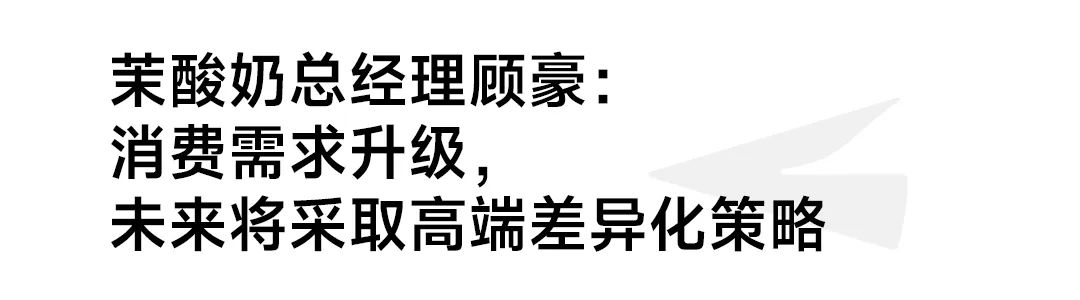 茉酸奶总经理顾豪：
消费需求升级，
未来将采取高端差异化策略